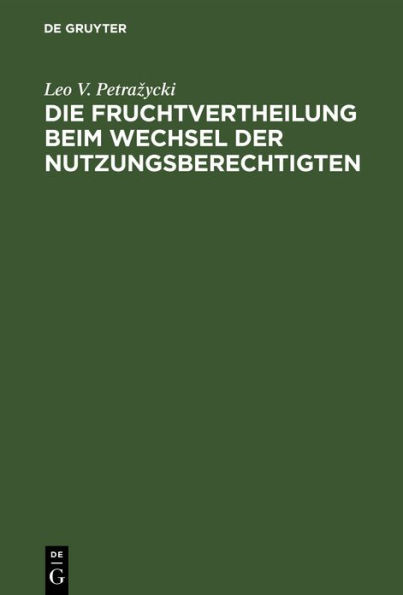 DE GRUYTER

Leo V. Petražycki

DIE FRUCHTVERTHEILUNG BEIM WECHSEL DER NUTZUNGSBERECHTIGTEN

DE
G